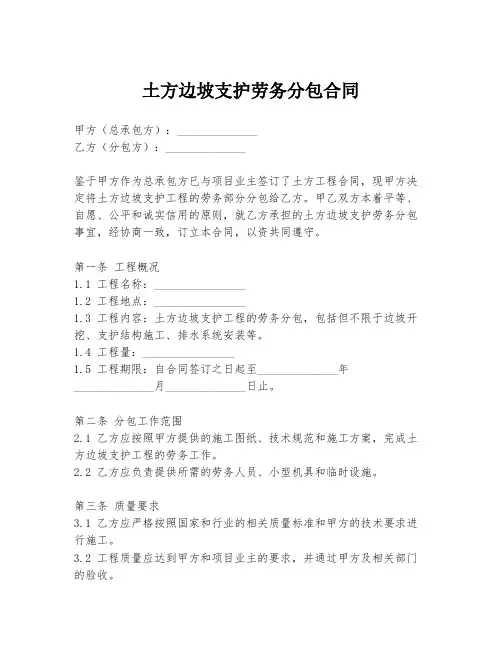 土方边坡支护劳务分包合同

甲方（总承包方）：______________
乙方（分包方）：______________

鉴于甲方作为总承包方已与项目业主签订了土方工程合同，现甲方决定将土方边坡支护工程的劳务部分分包给乙方。甲乙双方本着平等、自愿、公平和诚实信用的原则，就乙方承担的土方边坡支护劳务分包事宜，经协商一致，订立本合同，以资共同遵守。

第一条 工程概况
1.1 工程名称：________________
1.2 工程地点：________________
1.3 工程内容：土方边坡支护工程的劳务分包，包括但不限于边坡开挖、支护结构施工、排水系统安装等。
1.4 工程量：________________
1.5 工程期限：自合同签订之日起至______________年______________月______________日止。

第二条 分包工作范围
2.1 乙方应按照甲方提供的施工图纸、技术规范和施工方案，完成土方边坡支护工程的劳务工作。
2.2 乙方应负责提供所需的劳务人员、小型机具和临时设施。

第三条 质量要求
3.1 乙方应严格按照国家和行业的相关质量标准和甲方的技术要求进行施工。
3.2 工程质量应达到甲方和项目业主的要求，并通过甲方及相关部门的验收。